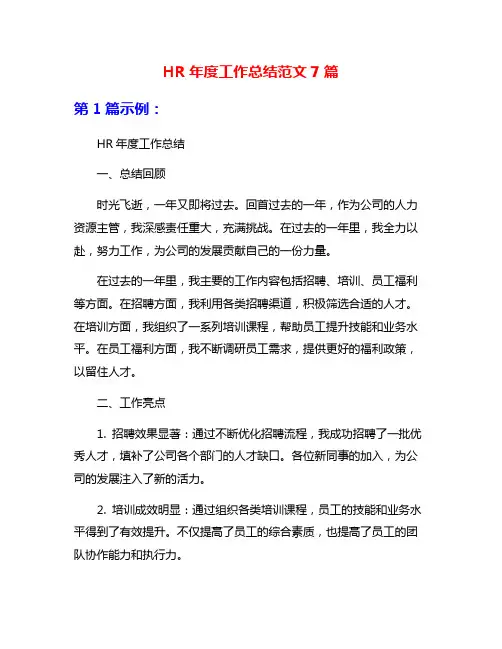 HR 年度工作总结范文 7 篇

第 1 篇示例：

HR 年度工作总结

一、总结回顾

时光飞逝，一年又即将过去。回首过去的一年，作为公司的人力资源主管，我深感责任重大，充满挑战。在过去的一年里，我全力以赴，努力工作，为公司的发展贡献自己的一份力量。

在过去的一年里，我主要的工作内容包括招聘、培训、员工福利等方面。在招聘方面，我利用各类招聘渠道，积极筛选合适的人才。在培训方面，我组织了一系列培训课程，帮助员工提升技能和业务水平。在员工福利方面，我不断调研员工需求，提供更好的福利政策，以留住人才。

二、工作亮点

1. 招聘效果显著：通过不断优化招聘流程，我成功招聘了一批优秀人才，填补了公司各个部门的人才缺口。各位新同事的加入，为公司的发展注入了新的活力。

2. 培训成效明显：通过组织各类培训课程，员工的技能和业务水平得到了有效提升。不仅提高了员工的综合素质，也提高了员工的团队协作能力和执行力。